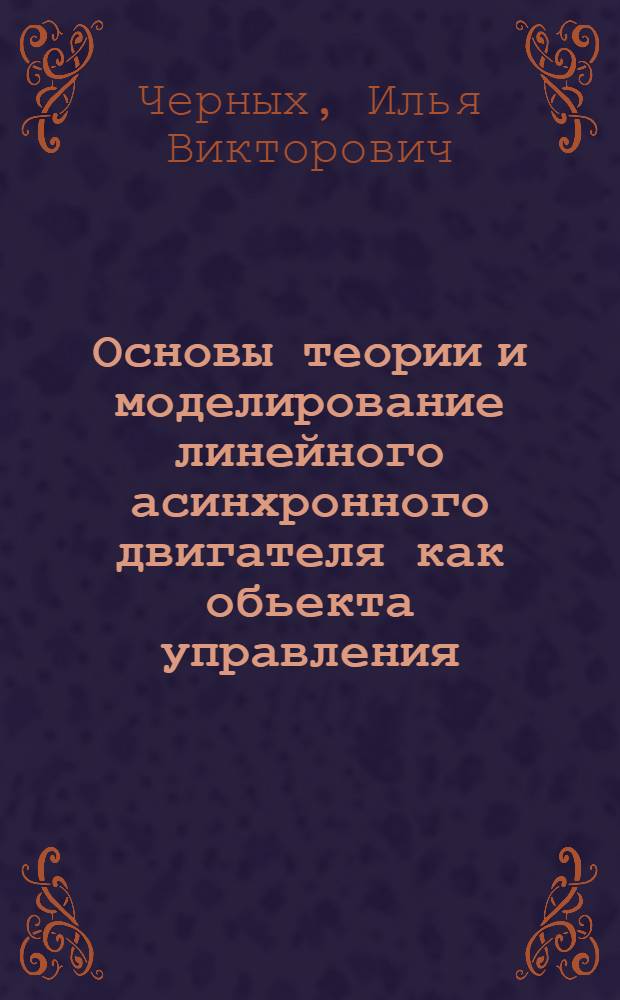 Черных, Илья Викторович

Основы теории и моделирование линейного асинхронного двигателя как обьекта управления